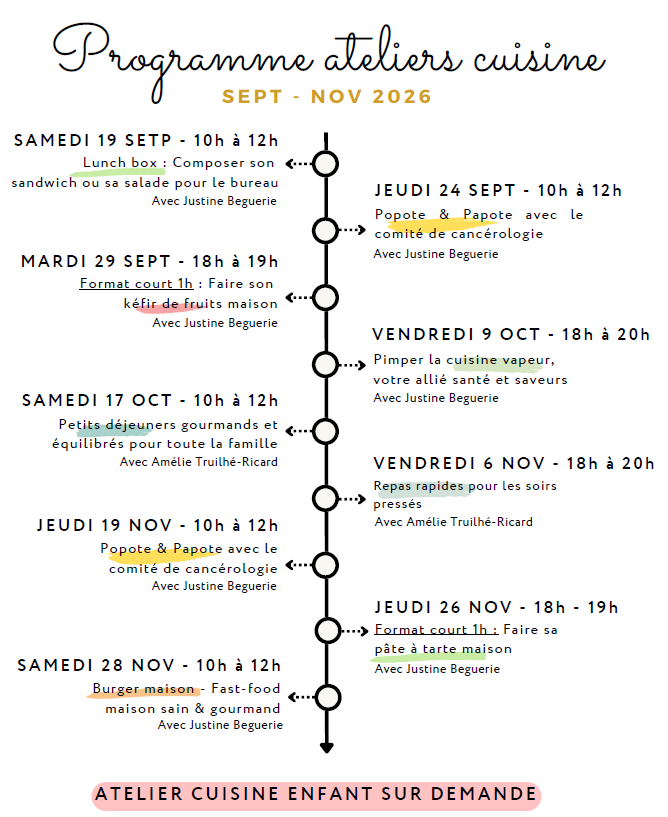 Programme ateliers cuisine

SEPT - NOV 2026

SAMEDI 19 SETP - 10h à 12h
Lunch box : Composer son sandwich ou sa salade pour le bureau
Avec Justine Beguerie

JEUDI 24 SEPT - 10h à 12h
Popote & Papote avec le comité de cancérologie
Avec Justine Beguerie

MARDI 29 SEPT - 18h à 19h
Format court 1h : Faire son kéfir de fruits maison
Avec Justine Beguerie

VENDREDI 9 OCT - 18h à 20h
Pimper la cuisine vapeur, votre allié santé et saveurs
Avec Justine Beguerie

SAMEDI 17 OCT - 10h à 12h
Petits déjeuners gourmands et équilibrés pour toute la famille
Avec Amélie Truilhé-Ricard

VENDREDI 6 NOV - 18h à 20h
Repas rapides pour les soirs pressés
Avec Amélie Truilhé-Ricard

JEUDI 19 NOV - 10h à 12h
Popote & Papote avec le comité de cancérologie
Avec Justine Beguerie

JEUDI 26 NOV - 18h - 19h
Format court 1h : Faire sa pâte à tarte maison
Avec Justine Beguerie

SAMEDI 28 NOV - 10h à 12h
Burger maison - Fast-food maison sain & gourmand
Avec Justine Beguerie

ATELIER CUISINE ENFANT SUR DEMANDE